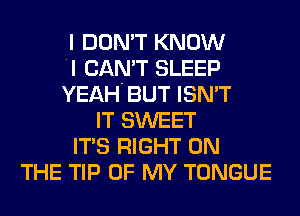 I DON'T KNOW
I CAN'T SLEEP
YEAH BUT ISN'T
IT SWEET
IT'S RIGHT ON
THE TIP OF MY TONGUE